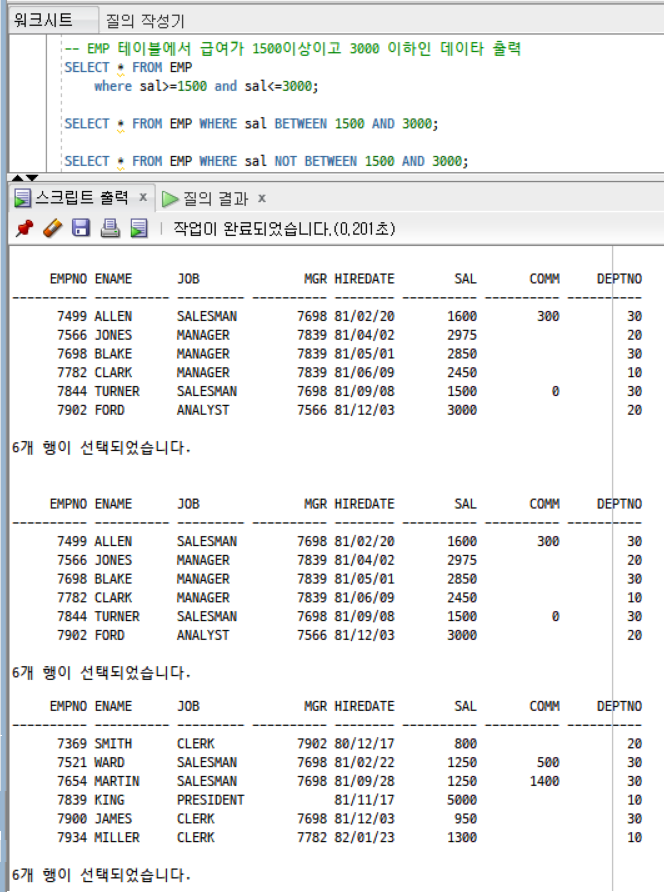 워크시트 질의 작성기

-- EMP 테이블에서 급여가 1500이상이고 3000 이하인 데이타 출력
SELECT * FROM EMP
where sal>=1500 and sal<=3000;

SELECT * FROM EMP WHERE sal BETWEEN 1500 AND 3000;

SELECT * FROM EMP WHERE sal NOT BETWEEN 1500 AND 3000;

스크립트 출력 x 질의 결과 x

작업이 완료되었습니다.(0.201초)

| EMPNO | ENAME | JOB | MGR | HIREDATE | SAL | COMM | DEPTNO |
|---|---|---|---|---|---|---|---|
| 7499 | ALLEN | SALESMAN | 7698 | 81/02/20 | 1600 | 300 | 30 |
| 7566 | JONES | MANAGER | 7839 | 81/04/02 | 2975 | | 20 |
| 7698 | BLAKE | MANAGER | 7839 | 81/05/01 | 2850 | | 30 |
| 7782 | CLARK | MANAGER | 7839 | 81/06/09 | 2450 | | 10 |
| 7844 | TURNER | SALESMAN | 7698 | 81/09/08 | 1500 | 0 | 30 |
| 7902 | FORD | ANALYST | 7566 | 81/12/03 | 3000 | | 20 |

6개 행이 선택되었습니다.

| EMPNO | ENAME | JOB | MGR | HIREDATE | SAL | COMM | DEPTNO |
|---|---|---|---|---|---|---|---|
| 7499 | ALLEN | SALESMAN | 7698 | 81/02/20 | 1600 | 300 | 30 |
| 7566 | JONES | MANAGER | 7839 | 81/04/02 | 2975 | | 20 |
| 7698 | BLAKE | MANAGER | 7839 | 81/05/01 | 2850 | | 30 |
| 7782 | CLARK | MANAGER | 7839 | 81/06/09 | 2450 | | 10 |
| 7844 | TURNER | SALESMAN | 7698 | 81/09/08 | 1500 | 0 | 30 |
| 7902 | FORD | ANALYST | 7566 | 81/12/03 | 3000 | | 20 |

6개 행이 선택되었습니다.

| EMPNO | ENAME | JOB | MGR | HIREDATE | SAL | COMM | DEPTNO |
|---|---|---|---|---|---|---|---|
| 7369 | SMITH | CLERK | 7902 | 80/12/17 | 800 | | 20 |
| 7521 | WARD | SALESMAN | 7698 | 81/02/22 | 1250 | 500 | 30 |
| 7654 | MARTIN | SALESMAN | 7698 | 81/09/28 | 1250 | 1400 | 30 |
| 7839 | KING | PRESIDENT | | 81/11/17 | 5000 | | 10 |
| 7900 | JAMES | CLERK | 7698 | 81/12/03 | 950 | | 30 |
| 7934 | MILLER | CLERK | 7782 | 82/01/23 | 1300 | | 10 |

6개 행이 선택되었습니다.